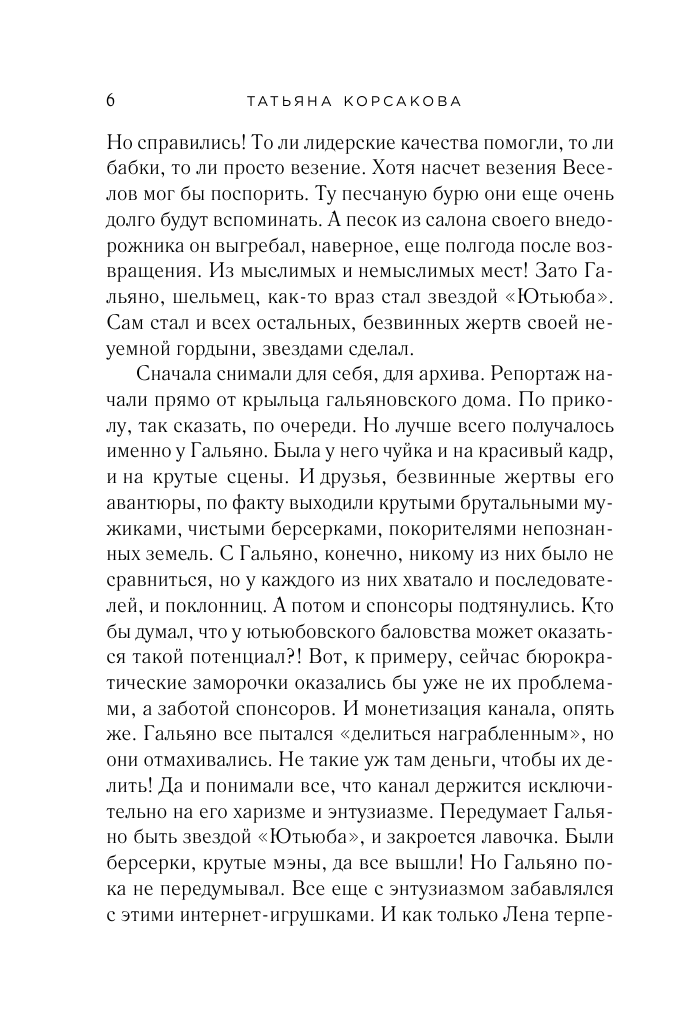 6 ТАТЬЯНА КОРСАКОВА

Но справились! То ли лидерские качества помогли, то ли бабки, то ли просто везение. Хотя насчет везения Веселов мог бы поспорить. Ту песчаную бурю они еще очень долго будут вспоминать. А песок из салона своего внедорожника он выгребал, наверное, еще полгода после возвращения. Из мыслимых и немыслимых мест! Зато Гальяно, шельмец, как-то враз стал звездой «Ютьюба». Сам стал и всех остальных, безвинных жертв своей неуемной гордыни, звездами сделал.

Сначала снимали для себя, для архива. Репортаж начали прямо от крыльца гальяновского дома. По приколу, так сказать, по очереди. Но лучше всего получалось именно у Гальяно. Была у него чуйка и на красивый кадр, и на крутые сцены. И друзья, безвинные жертвы его авантюры, по факту выходили крутыми брутальными мужиками, чистыми берсерками, покорителями непознанных земель. С Гальяно, конечно, никому из них было не сравниться, но у каждого из них хватало и последователей, и поклонниц. А потом и спонсоры подтянулись. Кто бы думал, что у ютьюбовского баловства может оказаться такой потенциал?! Вот, к примеру, сейчас бюрократические заморочки оказались бы уже не их проблемами, а заботой спонсоров. И монетизация канала, опять же. Гальяно все пытался «делиться награбленным», но они отмахивались. Не такие уж там деньги, чтобы их делить! Да и понимали все, что канал держится исключительно на его харизме и энтузиазме. Передумает Гальяно быть звездой «Ютьюба», и закроется лавочка. Были берсерки, крутые мэны, да все вышли! Но Гальяно пока не передумывал. Все еще с энтузиазмом забавлялся с этими интернет-игрушками. И как только Лена терпе-